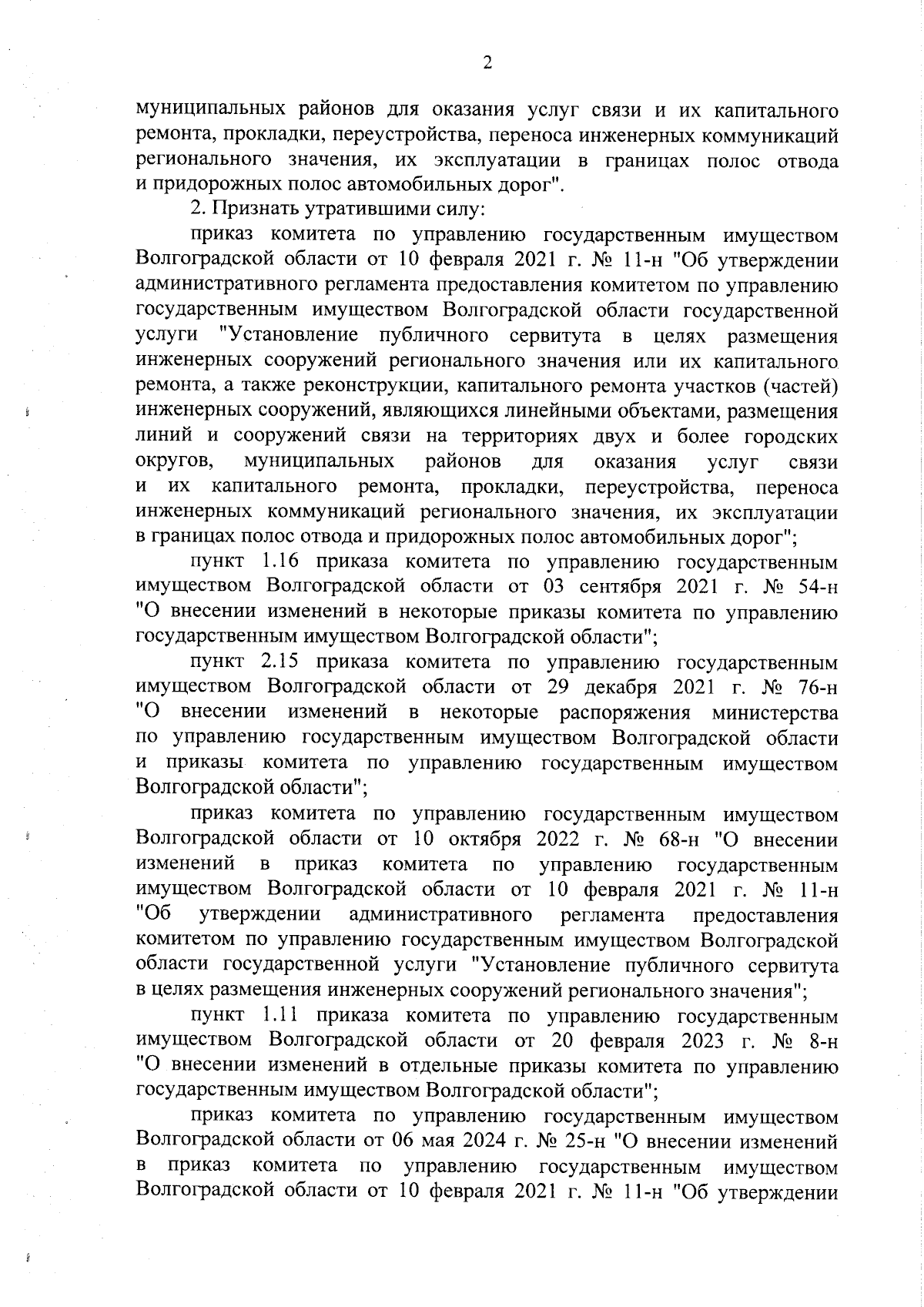 2

муниципальных районов для оказания услуг связи и их капитального ремонта, прокладки, переустройства, переноса инженерных коммуникаций регионального значения, их эксплуатации в границах полос отвода и придорожных полос автомобильных дорог".

2. Признать утратившими силу:

приказ комитета по управлению государственным имуществом Волгоградской области от 10 февраля 2021 г. № 11-н "Об утверждении административного регламента предоставления комитетом по управлению государственным имуществом Волгоградской области государственной услуги "Установление публичного сервитута в целях размещения инженерных сооружений регионального значения или их капитального ремонта, а также реконструкции, капитального ремонта участков (частей) инженерных сооружений, являющихся линейными объектами, размещения линий и сооружений связи на территориях двух и более городских округов, муниципальных районов для оказания услуг связи и их капитального ремонта, прокладки, переустройства, переноса инженерных коммуникаций регионального значения, их эксплуатации в границах полос отвода и придорожных полос автомобильных дорог";

пункт 1.16 приказа комитета по управлению государственным имуществом Волгоградской области от 03 сентября 2021 г. № 54-н "О внесении изменений в некоторые приказы комитета по управлению государственным имуществом Волгоградской области";

пункт 2.15 приказа комитета по управлению государственным имуществом Волгоградской области от 29 декабря 2021 г. № 76-н "О внесении изменений в некоторые распоряжения министерства по управлению государственным имуществом Волгоградской области и приказы комитета по управлению государственным имуществом Волгоградской области";

приказ комитета по управлению государственным имуществом Волгоградской области от 10 октября 2022 г. № 68-н "О внесении изменений в приказ комитета по управлению государственным имуществом Волгоградской области от 10 февраля 2021 г. № 11-н "Об утверждении административного регламента предоставления комитетом по управлению государственным имуществом Волгоградской области государственной услуги "Установление публичного сервитута в целях размещения инженерных сооружений регионального значения";

пункт 1.11 приказа комитета по управлению государственным имуществом Волгоградской области от 20 февраля 2023 г. № 8-н "О внесении изменений в отдельные приказы комитета по управлению государственным имуществом Волгоградской области";

приказ комитета по управлению государственным имуществом Волгоградской области от 06 мая 2024 г. № 25-н "О внесении изменений в приказ комитета по управлению государственным имуществом Волгоградской области от 10 февраля 2021 г. № 11-н "Об утверждении